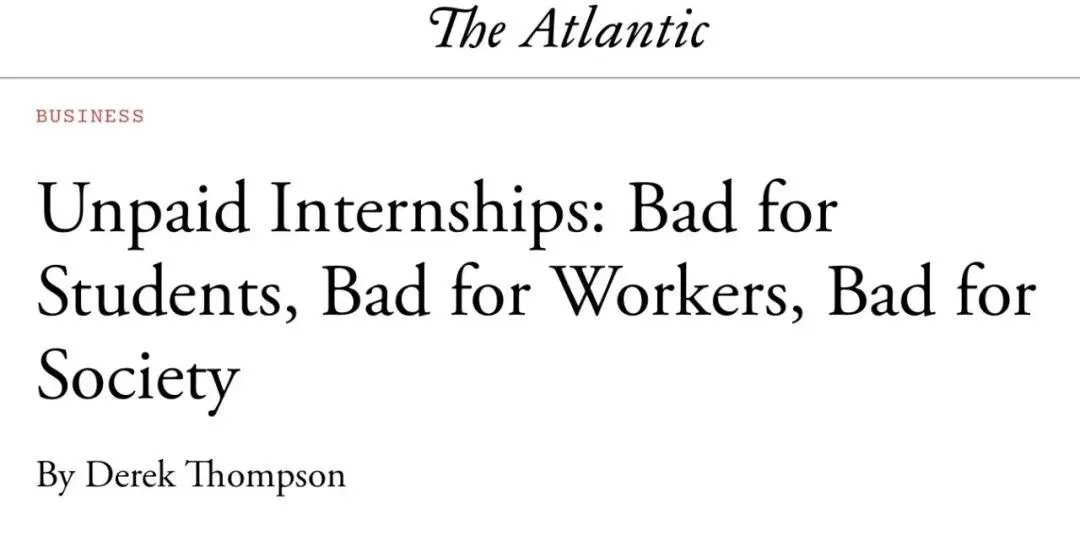 The Atlantic

BUSINESS

Unpaid Internships: Bad for Students, Bad for Workers, Bad for Society

By Derek Thompson